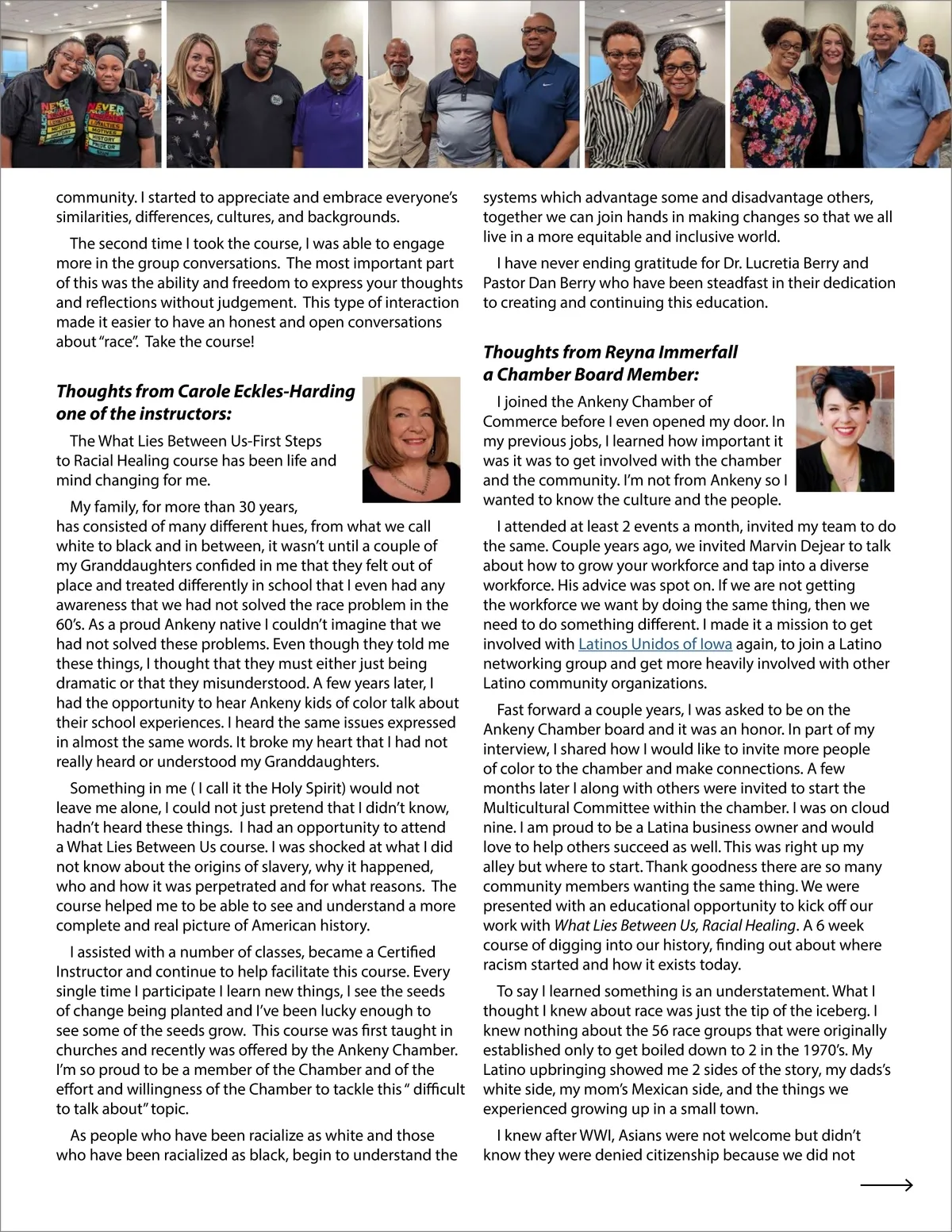 community. I started to appreciate and embrace everyone's similarities, differences, cultures, and backgrounds.

The second time I took the course, I was able to engage more in the group conversations. The most important part of this was the ability and freedom to express your thoughts and reflections without judgement. This type of interaction made it easier to have an honest and open conversations about "race". Take the course!

Thoughts from Carole Eckles-Harding one of the instructors:

The What Lies Between Us-First Steps to Racial Healing course has been life and mind changing for me.

My family, for more than 30 years, has consisted of many different hues, from what we call white to black and in between, it wasn't until a couple of my Granddaughters confided in me that they felt out of place and treated differently in school that I even had any awareness that we had not solved the race problem in the 60's. As a proud Ankeny native I couldn't imagine that we had not solved these problems. Even though they told me these things, I thought that they must either just being dramatic or that they misunderstood. A few years later, I had the opportunity to hear Ankeny kids of color talk about their school experiences. I heard the same issues expressed in almost the same words. It broke my heart that I had not really heard or understood my Granddaughters.

Something in me ( I call it the Holy Spirit) would not leave me alone, I could not just pretend that I didn't know, hadn't heard these things. I had an opportunity to attend a What Lies Between Us course. I was shocked at what I did not know about the origins of slavery, why it happened, who and how it was perpetrated and for what reasons. The course helped me to be able to see and understand a more complete and real picture of American history.

I assisted with a number of classes, became a Certified Instructor and continue to help facilitate this course. Every single time I participate I learn new things, I see the seeds of change being planted and I've been lucky enough to see some of the seeds grow. This course was first taught in churches and recently was offered by the Ankeny Chamber. I'm so proud to be a member of the Chamber and of the effort and willingness of the Chamber to tackle this " difficult to talk about" topic.

As people who have been racialize as white and those who have been racialized as black, begin to understand the systems which advantage some and disadvantage others, together we can join hands in making changes so that we all live in a more equitable and inclusive world.

I have never ending gratitude for Dr. Lucretia Berry and Pastor Dan Berry who have been steadfast in their dedication to creating and continuing this education.

Thoughts from Reyna Immerfall a Chamber Board Member:

I joined the Ankeny Chamber of Commerce before I even opened my door. In my previous jobs, I learned how important it was it was to get involved with the chamber and the community. I'm not from Ankeny so I wanted to know the culture and the people.

I attended at least 2 events a month, invited my team to do the same. Couple years ago, we invited Marvin Dejear to talk about how to grow your workforce and tap into a diverse workforce. His advice was spot on. If we are not getting the workforce we want by doing the same thing, then we need to do something different. I made it a mission to get involved with Latinos Unidos of Iowa again, to join a Latino networking group and get more heavily involved with other Latino community organizations.

Fast forward a couple years, I was asked to be on the Ankeny Chamber board and it was an honor. In part of my interview, I shared how I would like to invite more people of color to the chamber and make connections. A few months later I along with others were invited to start the Multicultural Committee within the chamber. I was on cloud nine. I am proud to be a Latina business owner and would love to help others succeed as well. This was right up my alley but where to start. Thank goodness there are so many community members wanting the same thing. We were presented with an educational opportunity to kick off our work with What Lies Between Us, Racial Healing. A 6 week course of digging into our history, finding out about where racism started and how it exists today.

To say I learned something is an understatement. What I thought I knew about race was just the tip of the iceberg. I knew nothing about the 56 race groups that were originally established only to get boiled down to 2 in the 1970's. My Latino upbringing showed me 2 sides of the story, my dads's white side, my mom's Mexican side, and the things we experienced growing up in a small town.

I knew after WWI, Asians were not welcome but didn't know they were denied citizenship because we did not